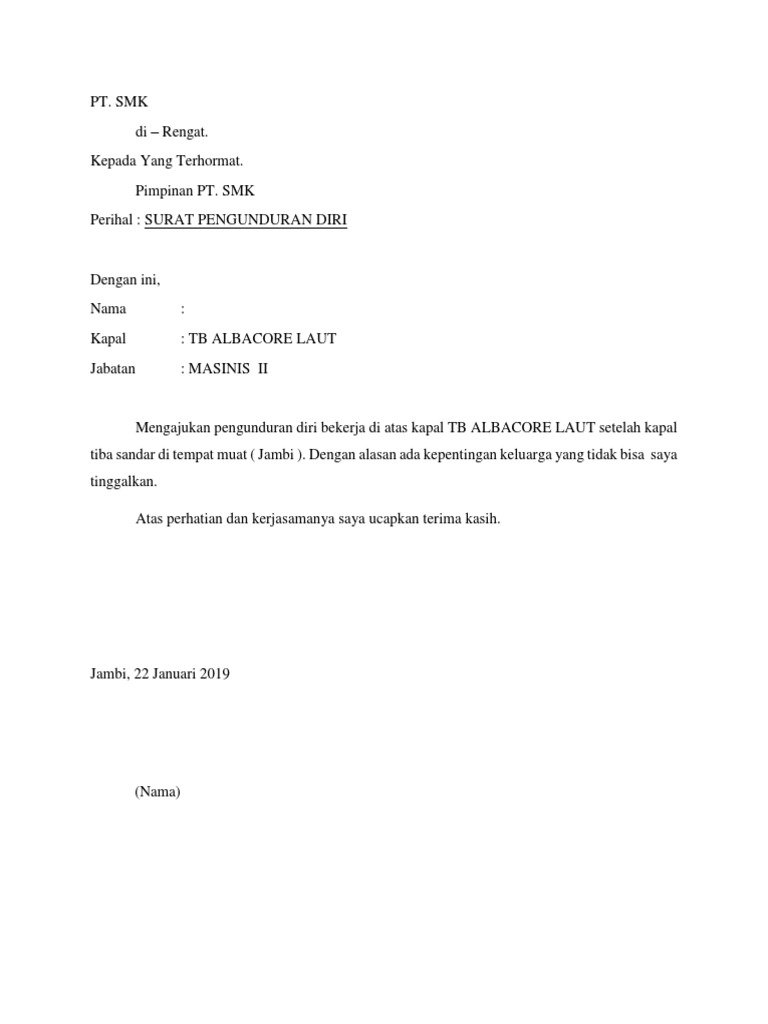 PT. SMK

di – Rengat.

Kepada Yang Terhormat.

Pimpinan PT. SMK

Perihal : SURAT PENGUNDURAN DIRI

Dengan ini,

Nama :

Kapal : TB ALBACORE LAUT

Jabatan : MASINIS II

Mengajukan pengunduran diri bekerja di atas kapal TB ALBACORE LAUT setelah kapal tiba sandar di tempat muat ( Jambi ). Dengan alasan ada kepentingan keluarga yang tidak bisa saya tinggalkan.

Atas perhatian dan kerjasamanya saya ucapkan terima kasih.

Jambi, 22 Januari 2019

(Nama)